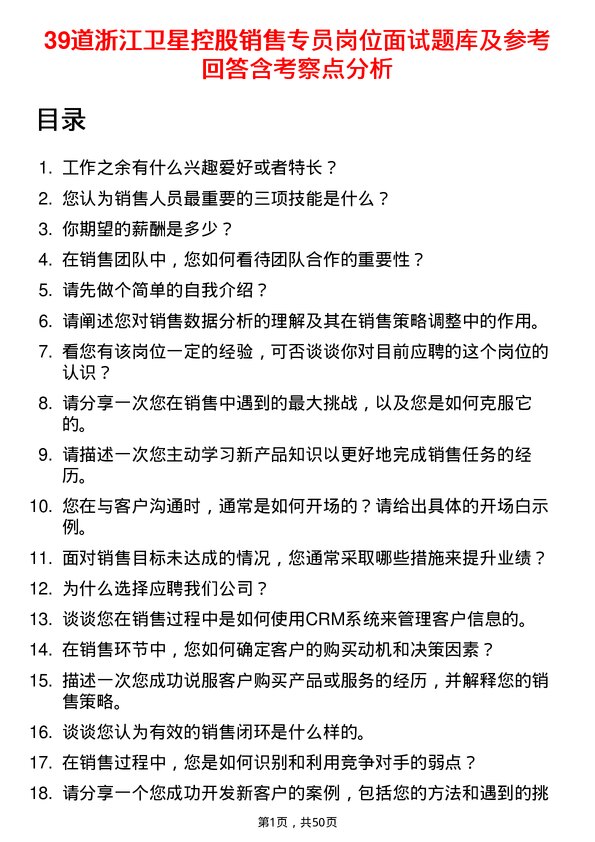 39道浙江卫星控股销售专员岗位面试题库及参考回答含考察点分析

目录

1. 工作之余有什么兴趣爱好或者特长？
2. 您认为销售人员最重要的三项技能是什么？
3. 你期望的薪酬是多少？
4. 在销售团队中，您如何看待团队合作的重要性？
5. 请先做个简单的自我介绍？
6. 请阐述您对销售数据分析的理解及其在销售策略调整中的作用。
7. 看您有该岗位一定的经验，可否谈谈你对目前应聘的这个岗位的认识？
8. 请分享一次您在销售中遇到的最大挑战，以及您是如何克服它的。
9. 请描述一次您主动学习新产品知识以更好地完成销售任务的经历。
10. 您在与客户沟通时，通常是如何开场的？请给出具体的开场白示例。
11. 面对销售目标未达成的情况，您通常采取哪些措施来提升业绩？
12. 为什么选择应聘我们公司？
13. 谈谈您在销售过程中是如何使用CRM系统来管理客户信息的。
14. 在销售环节中，您如何确定客户的购买动机和决策因素？
15. 描述一次您成功说服客户购买产品或服务的经历，并解释您的销售策略。
16. 谈谈您认为有效的销售闭环是什么样的。
17. 在销售过程中，您是如何识别和利用竞争对手的弱点？
18. 请分享一个您成功开发新客户的案例，包括您的方法和遇到的挑

第1页，共50页